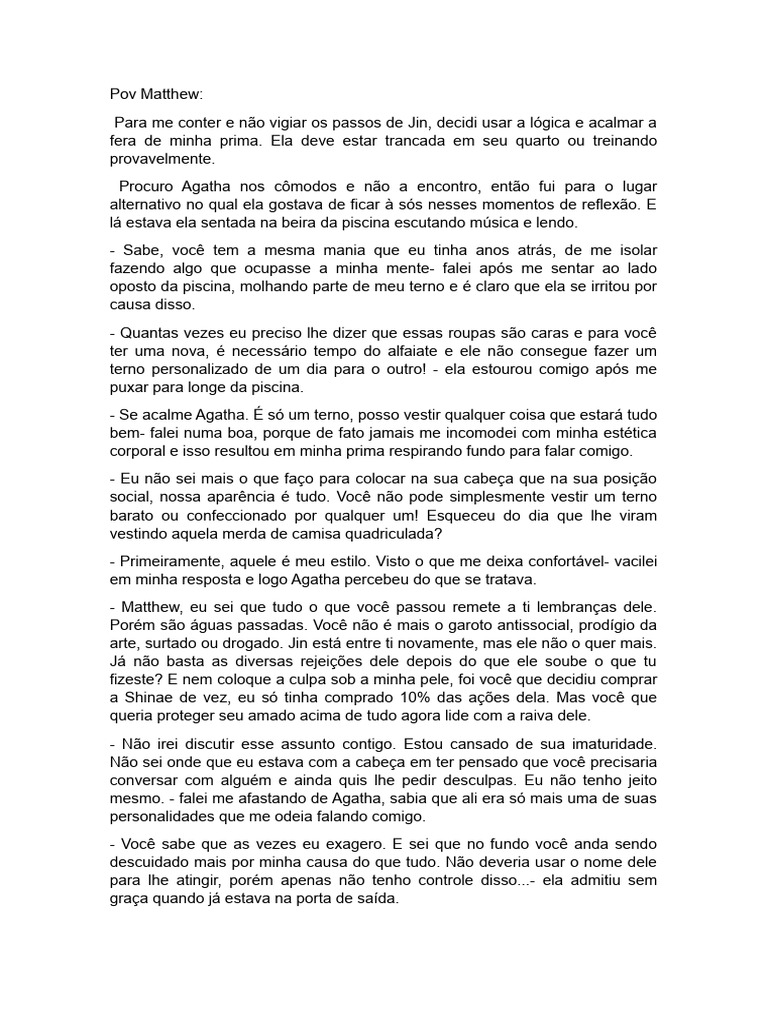 Pov Matthew:

Para me conter e não vigiar os passos de Jin, decidi usar a lógica e acalmar a fera de minha prima. Ela deve estar trancada em seu quarto ou treinando provavelmente.

Procuro Agatha nos cômodos e não a encontro, então fui para o lugar alternativo no qual ela gostava de ficar à sós nesses momentos de reflexão. E lá estava ela sentada na beira da piscina escutando música e lendo.

- Sabe, você tem a mesma mania que eu tinha anos atrás, de me isolar fazendo algo que ocupasse a minha mente- falei após me sentar ao lado oposto da piscina, molhando parte de meu terno e é claro que ela se irritou por causa disso.

- Quantas vezes eu preciso lhe dizer que essas roupas são caras e para você ter uma nova, é necessário tempo do alfaiate e ele não consegue fazer um terno personalizado de um dia para o outro! - ela estourou comigo após me puxar para longe da piscina.

- Se acalme Agatha. É só um terno, posso vestir qualquer coisa que estará tudo bem- falei numa boa, porque de fato jamais me incomodei com minha estética corporal e isso resultou em minha prima respirando fundo para falar comigo.

- Eu não sei mais o que faço para colocar na sua cabeça que na sua posição social, nossa aparência é tudo. Você não pode simplesmente vestir um terno barato ou confeccionado por qualquer um! Esqueceu do dia que lhe viram vestindo aquela merda de camisa quadriculada?

- Primeiramente, aquele é meu estilo. Visto o que me deixa confortável- vacilei em minha resposta e logo Agatha percebeu do que se tratava.

- Matthew, eu sei que tudo o que você passou remete a ti lembranças dele. Porém são águas passadas. Você não é mais o garoto antissocial, prodígio da arte, surtado ou drogado. Jin está entre ti novamente, mas ele não o quer mais. Já não basta as diversas rejeições dele depois do que ele soube o que tu fizeste? E nem coloque a culpa sob a minha pele, foi você que decidiu comprar a Shinae de vez, eu só tinha comprado 10% das ações dela. Mas você que queria proteger seu amado acima de tudo agora lide com a raiva dele.

- Não irei discutir esse assunto contigo. Estou cansado de sua imaturidade. Não sei onde que eu estava com a cabeça em ter pensado que você precisaria conversar com alguém e ainda quis lhe pedir desculpas. Eu não tenho jeito mesmo. - falei me afastando de Agatha, sabia que ali era só mais uma de suas personalidades que me odeia falando comigo.

- Você sabe que as vezes eu exagero. E sei que no fundo você anda sendo descuidado mais por minha causa do que tudo. Não deveria usar o nome dele para lhe atingir, porém apenas não tenho controle disso...- ela admitiu sem graça quando já estava na porta de saída.